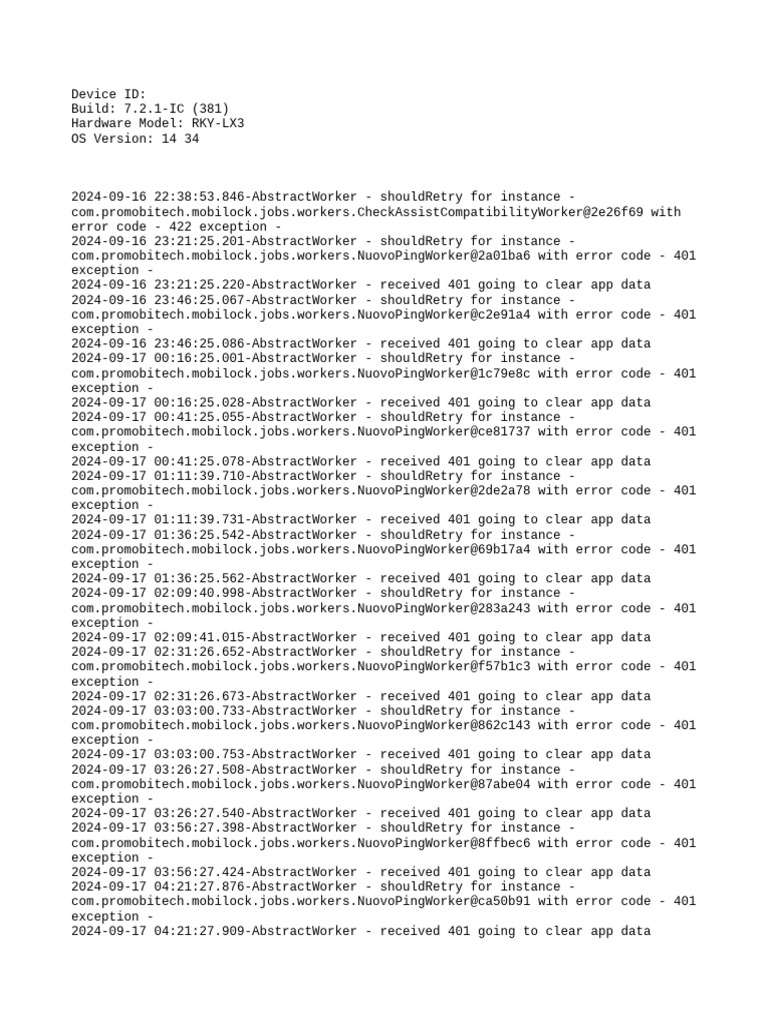 Device ID:
Build: 7.2.1-IC (381)
Hardware Model: RKY-LX3
OS Version: 14 34

2024-09-16 22:38:53.846-AbstractWorker - shouldRetry for instance - com.promobitech.mobilock.jobs.workers.CheckAssistCompatibilityWorker@2e26f69 with error code - 422 exception -
2024-09-16 23:21:25.201-AbstractWorker - shouldRetry for instance - com.promobitech.mobilock.jobs.workers.NuovoPingWorker@2a01ba6 with error code - 401 exception -
2024-09-16 23:21:25.220-AbstractWorker - received 401 going to clear app data
2024-09-16 23:46:25.067-AbstractWorker - shouldRetry for instance - com.promobitech.mobilock.jobs.workers.NuovoPingWorker@c2e91a4 with error code - 401 exception -
2024-09-16 23:46:25.086-AbstractWorker - received 401 going to clear app data
2024-09-17 00:16:25.001-AbstractWorker - shouldRetry for instance - com.promobitech.mobilock.jobs.workers.NuovoPingWorker@1c79e8c with error code - 401 exception -
2024-09-17 00:16:25.028-AbstractWorker - received 401 going to clear app data
2024-09-17 00:41:25.055-AbstractWorker - shouldRetry for instance - com.promobitech.mobilock.jobs.workers.NuovoPingWorker@ce81737 with error code - 401 exception -
2024-09-17 00:41:25.078-AbstractWorker - received 401 going to clear app data
2024-09-17 01:11:39.710-AbstractWorker - shouldRetry for instance - com.promobitech.mobilock.jobs.workers.NuovoPingWorker@2de2a78 with error code - 401 exception -
2024-09-17 01:11:39.731-AbstractWorker - received 401 going to clear app data
2024-09-17 01:36:25.542-AbstractWorker - shouldRetry for instance - com.promobitech.mobilock.jobs.workers.NuovoPingWorker@69b17a4 with error code - 401 exception -
2024-09-17 01:36:25.562-AbstractWorker - received 401 going to clear app data
2024-09-17 02:09:40.998-AbstractWorker - shouldRetry for instance - com.promobitech.mobilock.jobs.workers.NuovoPingWorker@283a243 with error code - 401 exception -
2024-09-17 02:09:41.015-AbstractWorker - received 401 going to clear app data
2024-09-17 02:31:26.652-AbstractWorker - shouldRetry for instance - com.promobitech.mobilock.jobs.workers.NuovoPingWorker@f57b1c3 with error code - 401 exception -
2024-09-17 02:31:26.673-AbstractWorker - received 401 going to clear app data
2024-09-17 03:03:00.733-AbstractWorker - shouldRetry for instance - com.promobitech.mobilock.jobs.workers.NuovoPingWorker@862c143 with error code - 401 exception -
2024-09-17 03:03:00.753-AbstractWorker - received 401 going to clear app data
2024-09-17 03:26:27.508-AbstractWorker - shouldRetry for instance - com.promobitech.mobilock.jobs.workers.NuovoPingWorker@87abe04 with error code - 401 exception -
2024-09-17 03:26:27.540-AbstractWorker - received 401 going to clear app data
2024-09-17 03:56:27.398-AbstractWorker - shouldRetry for instance - com.promobitech.mobilock.jobs.workers.NuovoPingWorker@8ffbec6 with error code - 401 exception -
2024-09-17 03:56:27.424-AbstractWorker - received 401 going to clear app data
2024-09-17 04:21:27.876-AbstractWorker - shouldRetry for instance - com.promobitech.mobilock.jobs.workers.NuovoPingWorker@ca50b91 with error code - 401 exception -
2024-09-17 04:21:27.909-AbstractWorker - received 401 going to clear app data